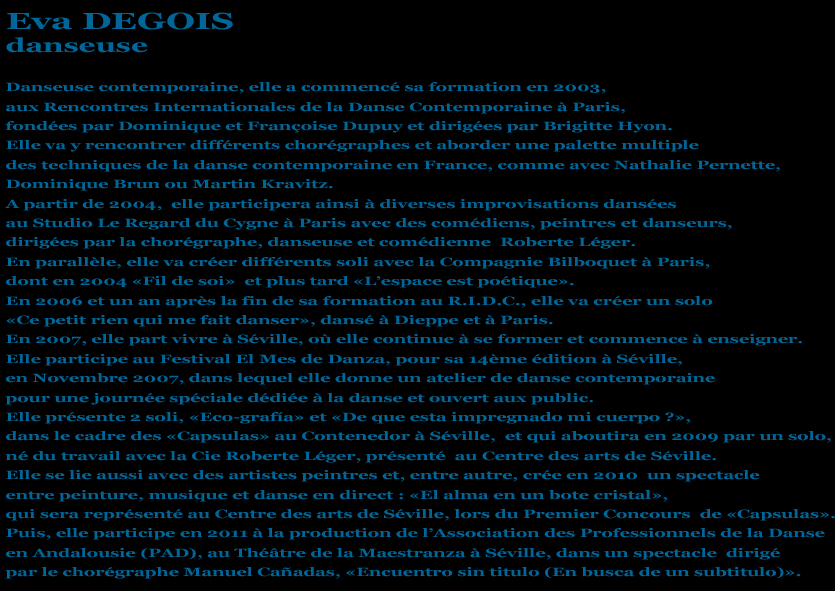 Eva DEGOIS
danseuse

Danseuse contemporaine, elle a commencé sa formation en 2003, aux Rencontres Internationales de la Danse Contemporaine à Paris, fondées par Dominique et Françoise Dupuy et dirigées par Brigitte Hyon. Elle va y rencontrer différents chorégraphes et aborder une palette multiple des techniques de la danse contemporaine en France, comme avec Nathalie Pernette, Dominique Brun ou Martin Kravitz.
A partir de 2004, elle participera ainsi à diverses improvisations dansées au Studio Le Regard du Cygne à Paris avec des comédiens, peintres et danseurs, dirigées par la chorégraphe, danseuse et comédienne Roberte Léger.
En parallèle, elle va créer différents soli avec la Compagnie Bilboquet à Paris, dont en 2004 «Fil de soi» et plus tard «L'espace est poétique».
En 2006 et un an après la fin de sa formation au R.I.D.C., elle va créer un solo «Ce petit rien qui me fait danser», dansé à Dieppe et à Paris.
En 2007, elle part vivre à Séville, où elle continue à se former et commence à enseigner.
Elle participe au Festival El Mes de Danza, pour sa 14ème édition à Séville, en Novembre 2007, dans lequel elle donne un atelier de danse contemporaine pour une journée spéciale dédiée à la danse et ouvert aux public.
Elle présente 2 soli, «Eco-grafía» et «De que esta impregnado mi cuerpo ?», dans le cadre des «Capsulas» au Contenedor à Séville, et qui aboutira en 2009 par un solo, né du travail avec la Cie Roberte Léger, présenté au Centre des arts de Séville.
Elle se lie aussi avec des artistes peintres et, entre autre, crée en 2010 un spectacle entre peinture, musique et danse en direct : «El alma en un bote cristal», qui sera représenté au Centre des arts de Séville, lors du Premier Concours de «Capsulas».
Puis, elle participe en 2011 à la production de l'Association des Professionnels de la Danse en Andalousie (PAD), au Théâtre de la Maestranza à Séville, dans un spectacle dirigé par le chorégraphe Manuel Cañadas, «Encuentro sin titulo (En busca de un subtitulo)».